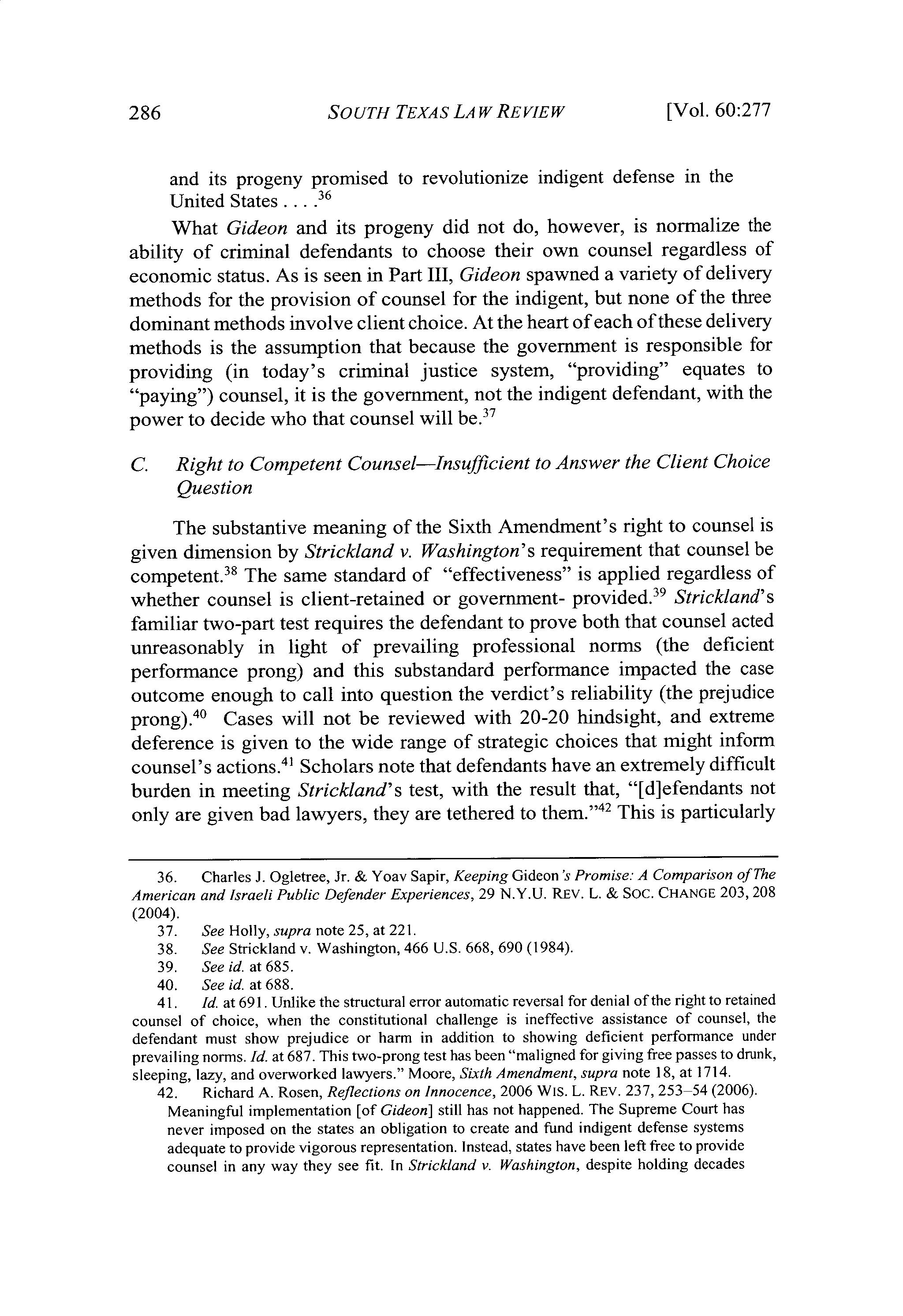 286 SOUTH TEXAS LAW REVIEW [Vol. 60:277

and its progeny promised to revolutionize indigent defense in the United States . . . .$^{36}$

What Gideon and its progeny did not do, however, is normalize the ability of criminal defendants to choose their own counsel regardless of economic status. As is seen in Part III, Gideon spawned a variety of delivery methods for the provision of counsel for the indigent, but none of the three dominant methods involve client choice. At the heart of each of these delivery methods is the assumption that because the government is responsible for providing (in today's criminal justice system, "providing" equates to "paying") counsel, it is the government, not the indigent defendant, with the power to decide who that counsel will be.$^{37}$

C. Right to Competent Counsel—Insufficient to Answer the Client Choice Question

The substantive meaning of the Sixth Amendment's right to counsel is given dimension by Strickland v. Washington's requirement that counsel be competent.$^{38}$ The same standard of "effectiveness" is applied regardless of whether counsel is client-retained or government- provided.$^{39}$ Strickland's familiar two-part test requires the defendant to prove both that counsel acted unreasonably in light of prevailing professional norms (the deficient performance prong) and this substandard performance impacted the case outcome enough to call into question the verdict's reliability (the prejudice prong).$^{40}$ Cases will not be reviewed with 20-20 hindsight, and extreme deference is given to the wide range of strategic choices that might inform counsel's actions.$^{41}$ Scholars note that defendants have an extremely difficult burden in meeting Strickland's test, with the result that, "[d]efendants not only are given bad lawyers, they are tethered to them."$^{42}$ This is particularly

36. Charles J. Ogletree, Jr. & Yoav Sapir, Keeping Gideon's Promise: A Comparison of The American and Israeli Public Defender Experiences, 29 N.Y.U. REV. L. & SOC. CHANGE 203, 208 (2004).
37. See Holly, supra note 25, at 221.
38. See Strickland v. Washington, 466 U.S. 668, 690 (1984).
39. See id. at 685.
40. See id. at 688.
41. Id. at 691. Unlike the structural error automatic reversal for denial of the right to retained counsel of choice, when the constitutional challenge is ineffective assistance of counsel, the defendant must show prejudice or harm in addition to showing deficient performance under prevailing norms. Id. at 687. This two-prong test has been "maligned for giving free passes to drunk, sleeping, lazy, and overworked lawyers." Moore, Sixth Amendment, supra note 18, at 1714.
42. Richard A. Rosen, Reflections on Innocence, 2006 WIS. L. REV. 237, 253–54 (2006).
Meaningful implementation [of Gideon] still has not happened. The Supreme Court has never imposed on the states an obligation to create and fund indigent defense systems adequate to provide vigorous representation. Instead, states have been left free to provide counsel in any way they see fit. In Strickland v. Washington, despite holding decades